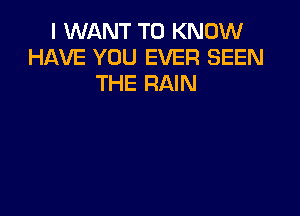 I WANT TO KNOW
HAVE YOU EVER SEEN
THE RAIN